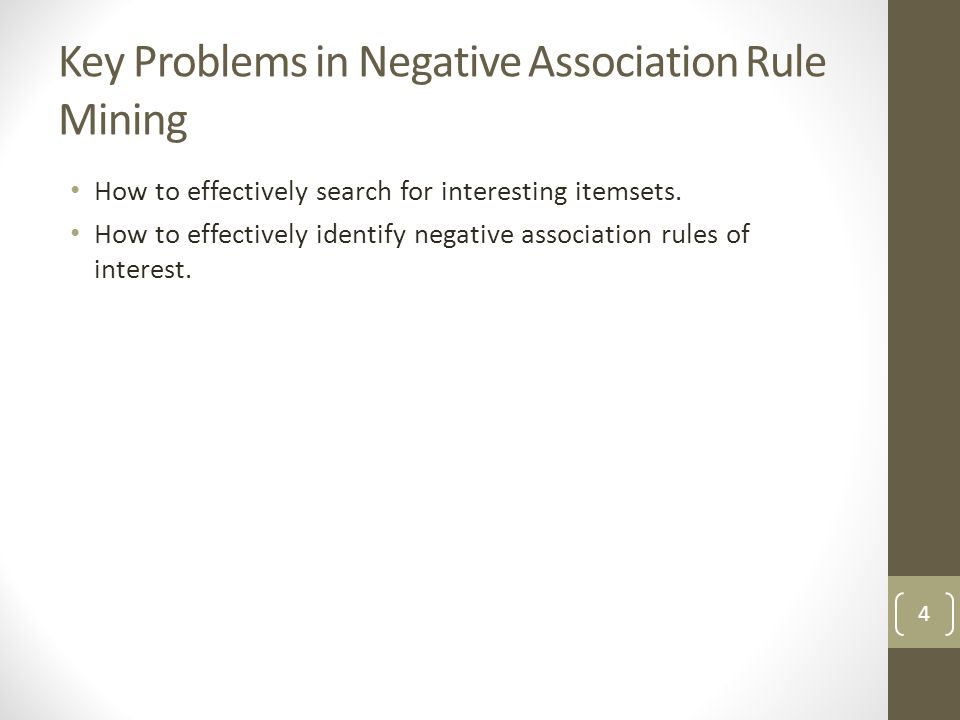 Key Problems in Negative Association Rule Mining

• How to effectively search for interesting itemsets.
• How to effectively identify negative association rules of interest.

4